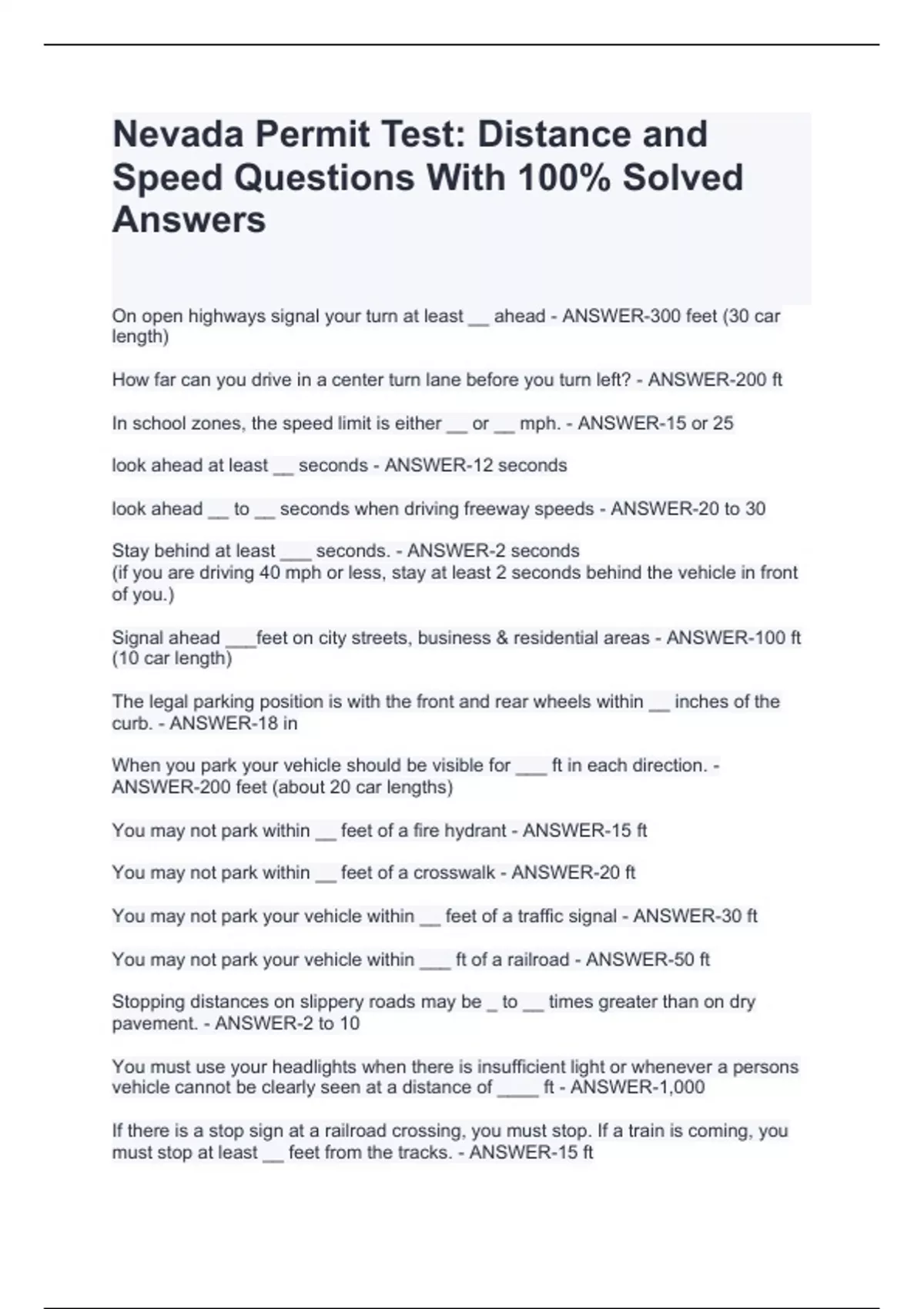 Nevada Permit Test: Distance and Speed Questions With 100% Solved Answers

On open highways signal your turn at least __ ahead - ANSWER-300 feet (30 car length)

How far can you drive in a center turn lane before you turn left? - ANSWER-200 ft

In school zones, the speed limit is either __ or __ mph. - ANSWER-15 or 25

look ahead at least __ seconds - ANSWER-12 seconds

look ahead __ to __ seconds when driving freeway speeds - ANSWER-20 to 30

Stay behind at least ___ seconds. - ANSWER-2 seconds
(if you are driving 40 mph or less, stay at least 2 seconds behind the vehicle in front of you.)

Signal ahead ___feet on city streets, business & residential areas - ANSWER-100 ft (10 car length)

The legal parking position is with the front and rear wheels within __ inches of the curb. - ANSWER-18 in

When you park your vehicle should be visible for ___ ft in each direction. - ANSWER-200 feet (about 20 car lengths)

You may not park within __ feet of a fire hydrant - ANSWER-15 ft

You may not park within __ feet of a crosswalk - ANSWER-20 ft

You may not park your vehicle within __ feet of a traffic signal - ANSWER-30 ft

You may not park your vehicle within ___ ft of a railroad - ANSWER-50 ft

Stopping distances on slippery roads may be _ to __ times greater than on dry pavement. - ANSWER-2 to 10

You must use your headlights when there is insufficient light or whenever a persons vehicle cannot be clearly seen at a distance of ____ ft - ANSWER-1,000

If there is a stop sign at a railroad crossing, you must stop. If a train is coming, you must stop at least __ feet from the tracks. - ANSWER-15 ft